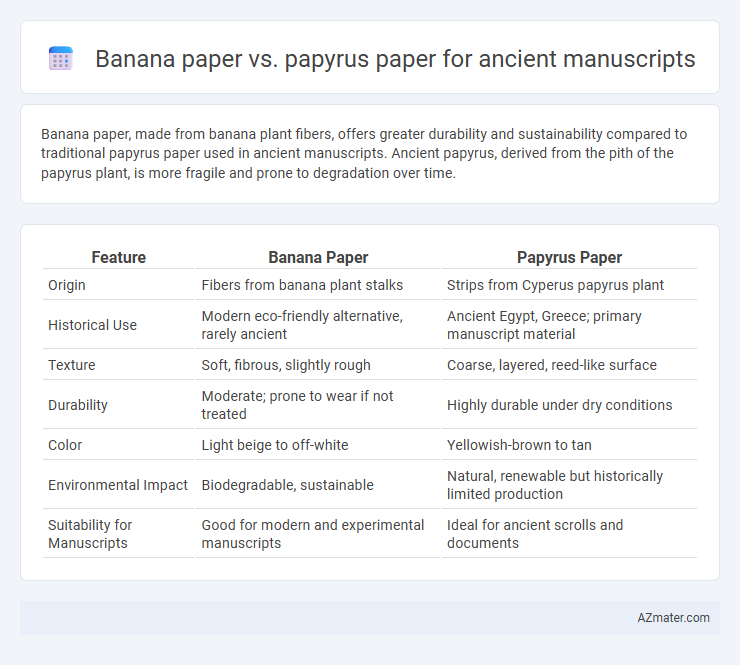 Banana paper vs. papyrus paper for ancient manuscripts

Banana paper, made from banana plant fibers, offers greater durability and sustainability compared to traditional papyrus paper used in ancient manuscripts. Ancient papyrus, derived from the pith of the papyrus plant, is more fragile and prone to degradation over time.

| Feature | Banana Paper | Papyrus Paper |
|---|---|---|
| Origin | Fibers from banana plant stalks | Strips from Cyperus papyrus plant |
| Historical Use | Modern eco-friendly alternative, rarely ancient | Ancient Egypt, Greece; primary manuscript material |
| Texture | Soft, fibrous, slightly rough | Coarse, layered, reed-like surface |
| Durability | Moderate; prone to wear if not treated | Highly durable under dry conditions |
| Color | Light beige to off-white | Yellowish-brown to tan |
| Environmental Impact | Biodegradable, sustainable | Natural, renewable but historically limited production |
| Suitability for Manuscripts | Good for modern and experimental manuscripts | Ideal for ancient scrolls and documents |

AZmater.com